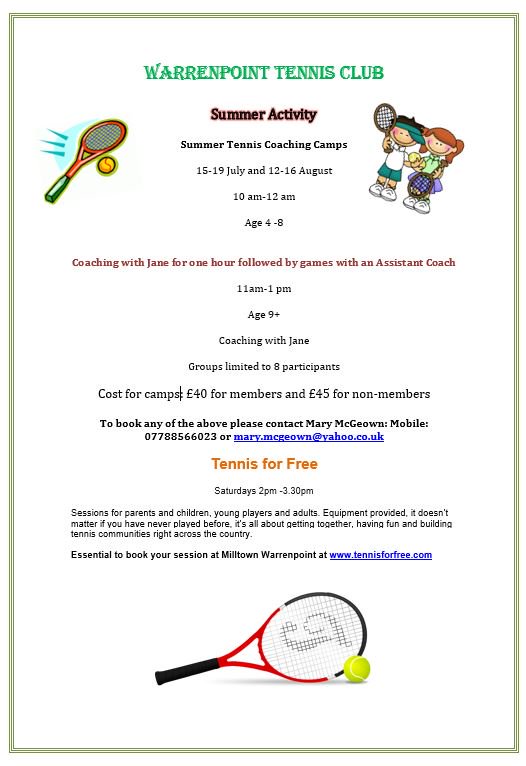 WARRENPOINT TENNIS CLUB

Summer Activity

Summer Tennis Coaching Camps

15-19 July and 12-16 August

10 am-12 am

Age 4 -8

Coaching with Jane for one hour followed by games with an Assistant Coach

11am-1 pm

Age 9+

Coaching with Jane

Groups limited to 8 participants

Cost for camps: £40 for members and £45 for non-members

To book any of the above please contact Mary McGeown: Mobile: 07788566023 or mary.mcgeown@yahoo.co.uk

Tennis for Free

Saturdays 2pm -3.30pm

Sessions for parents and children, young players and adults. Equipment provided, it doesn't matter if you have never played before, it's all about getting together, having fun and building tennis communities right across the country.

Essential to book your session at Milltown Warrenpoint at www.tennisforfree.com